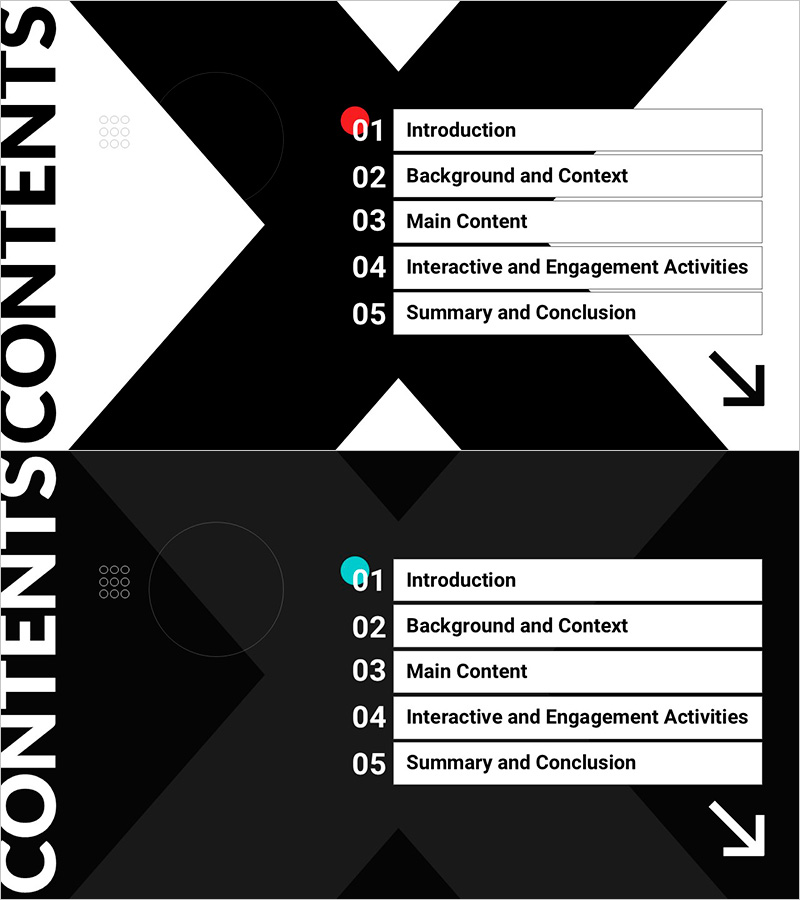 CONTENTS

01 Introduction
02 Background and Context
03 Main Content
04 Interactive and Engagement Activities
05 Summary and Conclusion

CONTENTS

01 Introduction
02 Background and Context
03 Main Content
04 Interactive and Engagement Activities
05 Summary and Conclusion